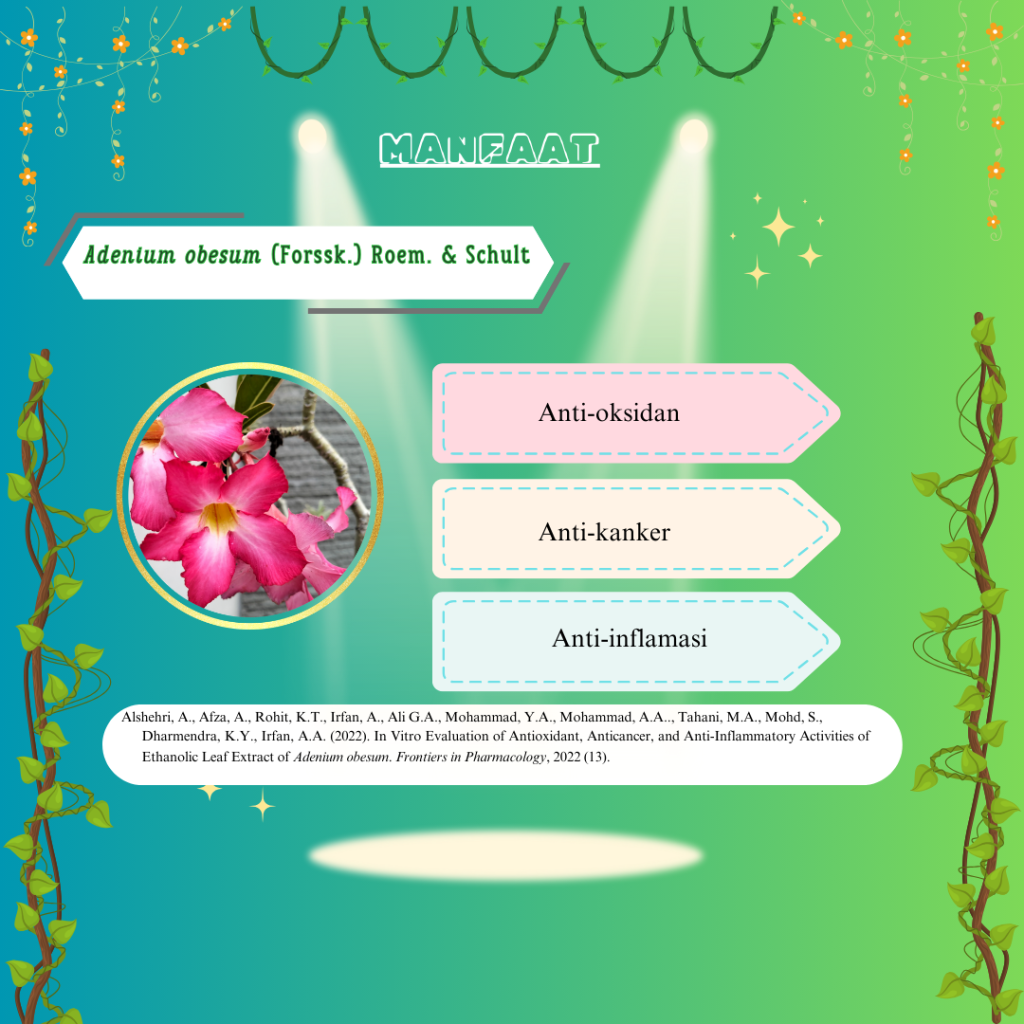 MANFAAT

Adenium obesum (Forssk.) Roem. & Schult

Anti-oksidan

Anti-kanker

Anti-inflamasi

Alshehri, A., Afza, A., Rohit, K.T., Irfan, A., Ali G.A., Mohammad, Y.A., Mohammad, A.A.., Tahani, M.A., Mohd, S., Dharmendra, K.Y., Irfan, A.A. (2022). In Vitro Evaluation of Antioxidant, Anticancer, and Anti-Inflammatory Activities of Ethanolic Leaf Extract of Adenium obesum. Frontiers in Pharmacology, 2022 (13).